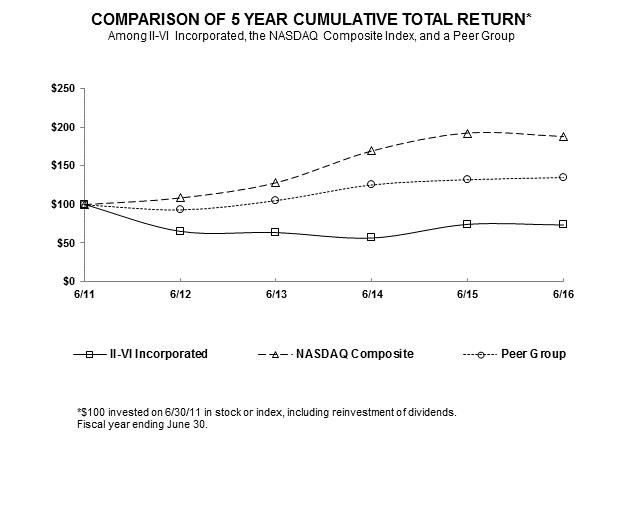 COMPARISON OF 5 YEAR CUMULATIVE TOTAL RETURN*
Among II-VI Incorporated, the NASDAQ Composite Index, and a Peer Group

$250
$200
$150
$100
$50
$0

6/11
6/12
6/13
6/14
6/15
6/16

II-VI Incorporated
NASDAQ Composite
Peer Group

*$100 invested on 6/30/11 in stock or index, including reinvestment of dividends.
Fiscal year ending June 30.